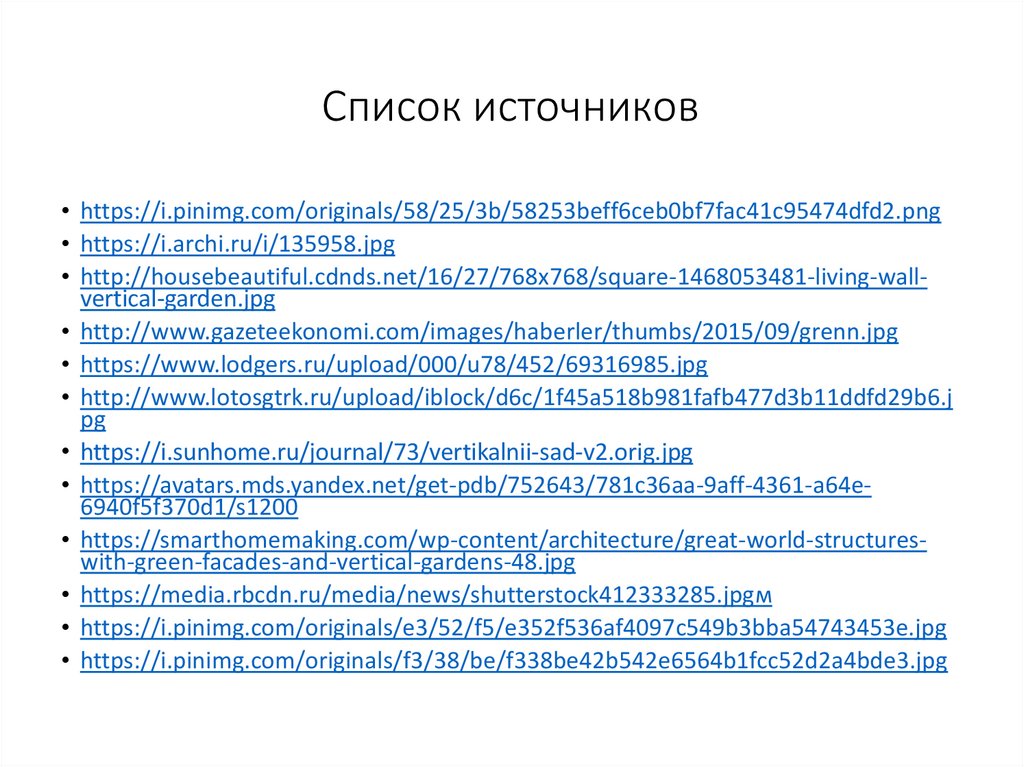 Список источников

• https://i.pinimg.com/originals/58/25/3b/58253beff6ceb0bf7fac41c95474dfd2.png
• https://i.archi.ru/i/135958.jpg
• http://housebeautiful.cdnds.net/16/27/768x768/square-1468053481-living-wall-vertical-garden.jpg
• http://www.gazeteekonomi.com/images/haberler/thumbs/2015/09/grenn.jpg
• https://www.lodgers.ru/upload/000/u78/452/69316985.jpg
• http://www.lotosgtrk.ru/upload/iblock/d6c/1f45a518b981fafb477d3b11ddfd29b6.jpg
• https://i.sunhome.ru/journal/73/vertikalnii-sad-v2.orig.jpg
• https://avatars.mds.yandex.net/get-pdb/752643/781c36aa-9aff-4361-a64e-6940f5f370d1/s1200
• https://smarthomemaking.com/wp-content/architecture/great-world-structures-with-green-facades-and-vertical-gardens-48.jpg
• https://media.rbcdn.ru/media/news/shutterstock412333285.jpgм
• https://i.pinimg.com/originals/e3/52/f5/e352f536af4097c549b3bba54743453e.jpg
• https://i.pinimg.com/originals/f3/38/be/f338be42b542e6564b1fcc52d2a4bde3.jpg